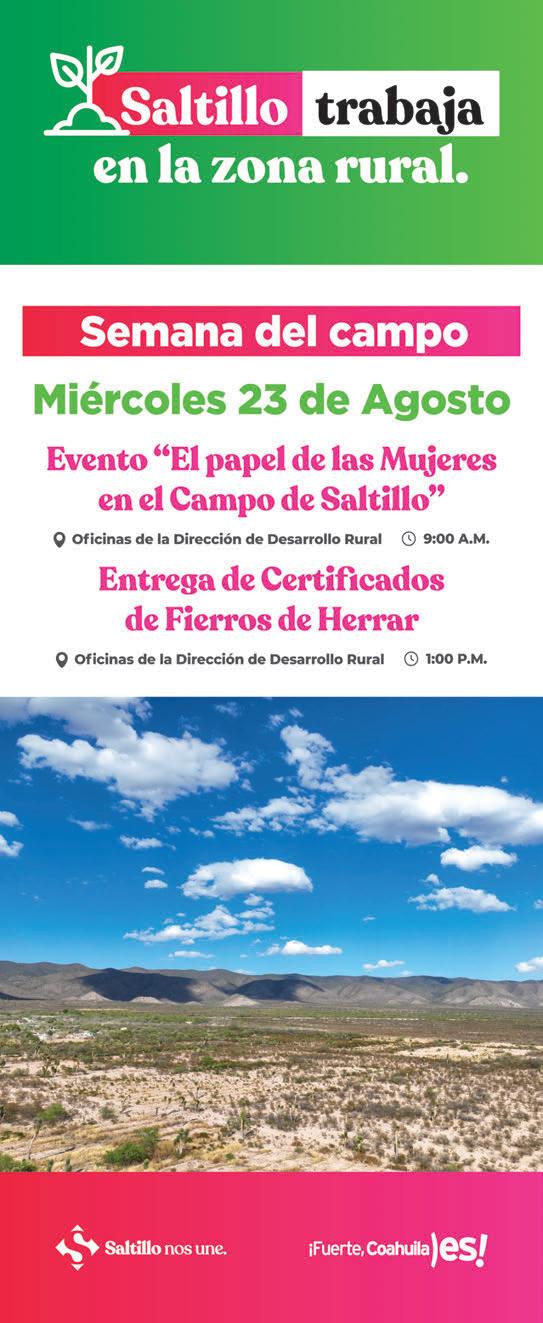 Saltillo trabaja en la zona rural.

Semana del campo

Miércoles 23 de Agosto

Evento "El papel de las Mujeres en el Campo de Saltillo"

Oficinas de la Dirección de Desarrollo Rural 9:00 A.M.

Entrega de Certificados de Fierros de Herrar

Oficinas de la Dirección de Desarrollo Rural 1:00 P.M.

Saltillo nos une.

¡Fuerte, Coahuila es!